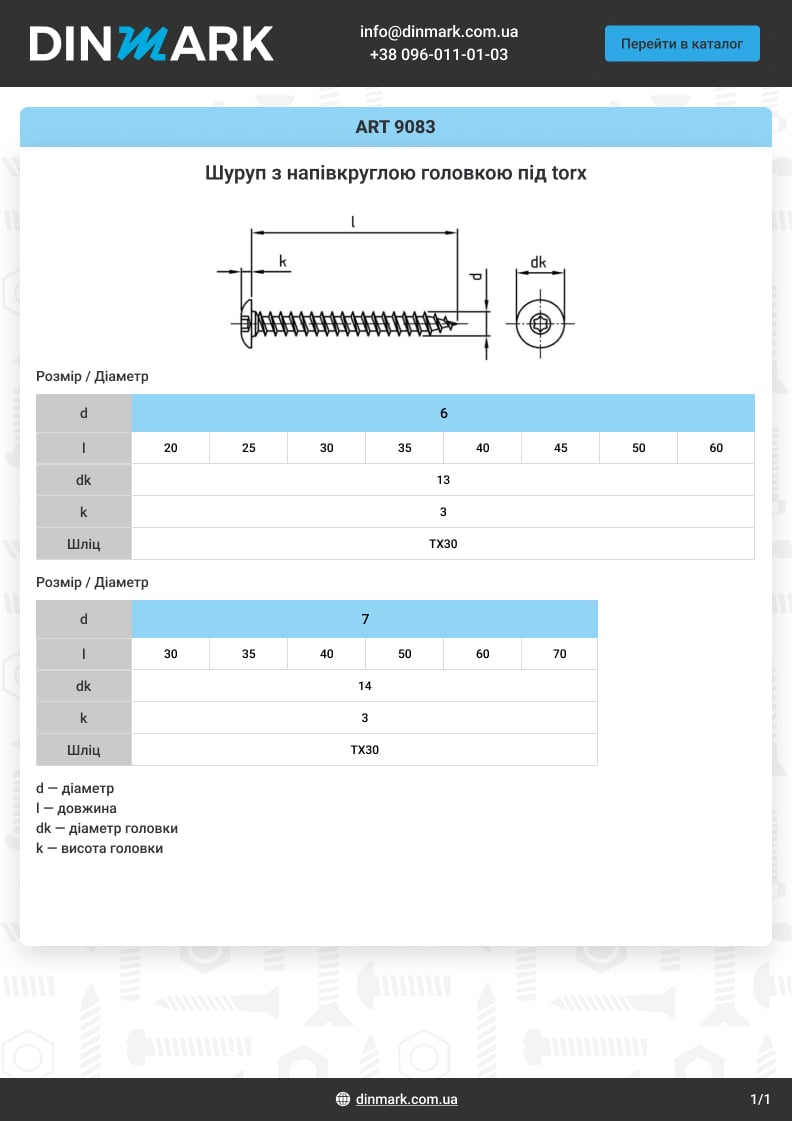 DINMARK

info@dinmark.com.ua
+38 096-011-01-03

Перейти в каталог

ART 9083

Шуруп з напівкруглою головкою під torx

l
k
d
dk

Розмір / Діаметр

| d | 6 | | | | | | | |
|---|---|---|---|---|---|---|---|---|
| l | 20 | 25 | 30 | 35 | 40 | 45 | 50 | 60 |
| dk | 13 | | | | | | | |
| k | 3 | | | | | | | |
| Шліц | TX30 | | | | | | | |

Розмір / Діаметр

| d | 7 | | | | | |
|---|---|---|---|---|---|---|
| l | 30 | 35 | 40 | 50 | 60 | 70 |
| dk | 14 | | | | | |
| k | 3 | | | | | |
| Шліц | TX30 | | | | | |

d — діаметр
l — довжина
dk — діаметр головки
k — висота головки

dinmark.com.ua

1/1